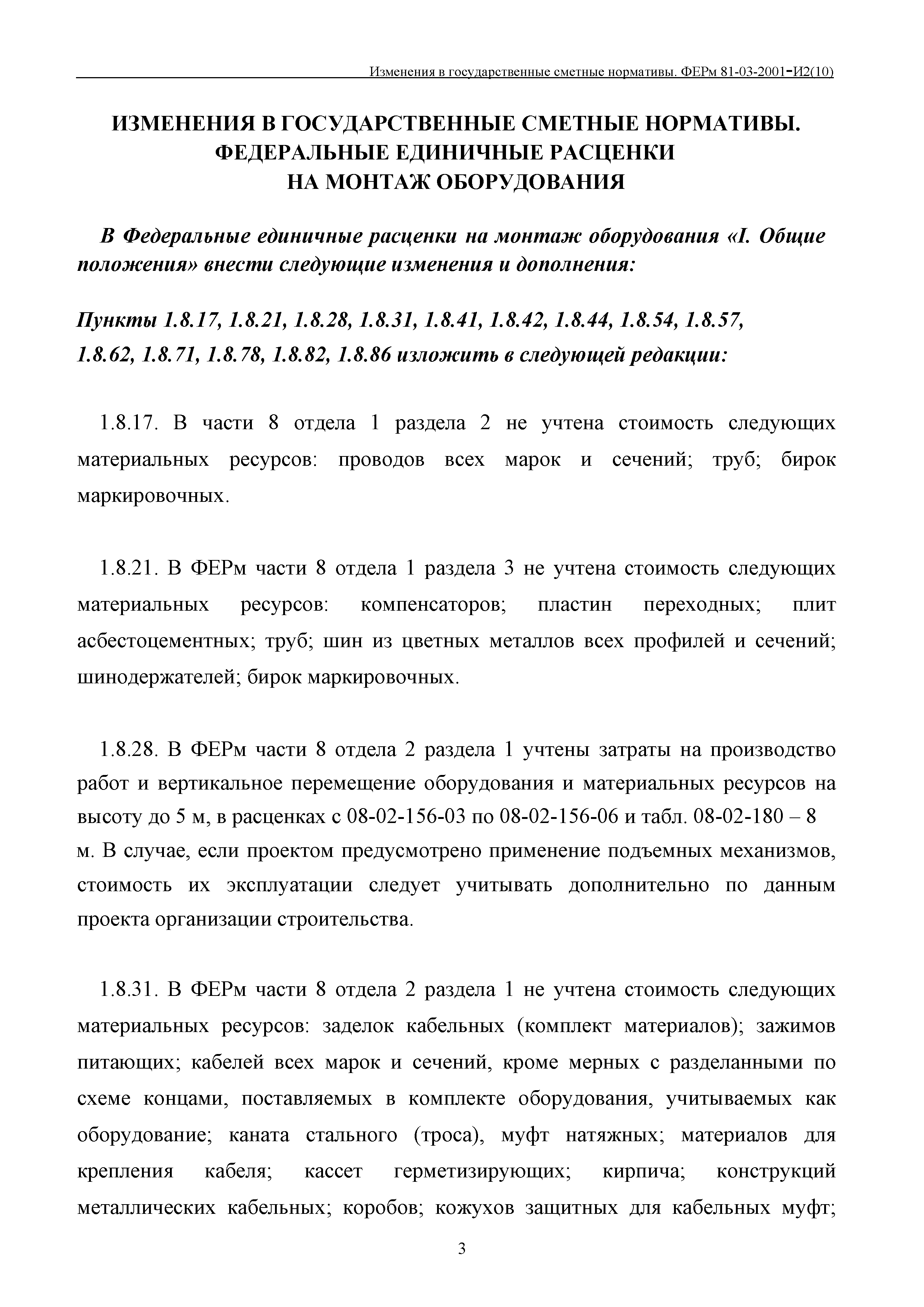 Изменения в государственные сметные нормативы. ФЕРм 81-03-2001-И2(10)

ИЗМЕНЕНИЯ В ГОСУДАРСТВЕННЫЕ СМЕТНЫЕ НОРМАТИВЫ. ФЕДЕРАЛЬНЫЕ ЕДИНИЧНЫЕ РАСЦЕНКИ НА МОНТАЖ ОБОРУДОВАНИЯ

В Федеральные единичные расценки на монтаж оборудования «I. Общие положения» внести следующие изменения и дополнения:

Пункты 1.8.17, 1.8.21, 1.8.28, 1.8.31, 1.8.41, 1.8.42, 1.8.44, 1.8.54, 1.8.57, 1.8.62, 1.8.71, 1.8.78, 1.8.82, 1.8.86 изложить в следующей редакции:

1.8.17. В части 8 отдела 1 раздела 2 не учтена стоимость следующих материальных ресурсов: проводов всех марок и сечений; труб; бирок маркировочных.

1.8.21. В ФЕРм части 8 отдела 1 раздела 3 не учтена стоимость следующих материальных ресурсов: компенсаторов; пластин переходных; плит асбестоцементных; труб; шин из цветных металлов всех профилей и сечений; шинодержателей; бирок маркировочных.

1.8.28. В ФЕРм части 8 отдела 2 раздела 1 учтены затраты на производство работ и вертикальное перемещение оборудования и материальных ресурсов на высоту до 5 м, в расценках с 08-02-156-03 по 08-02-156-06 и табл. 08-02-180 – 8 м. В случае, если проектом предусмотрено применение подъемных механизмов, стоимость их эксплуатации следует учитывать дополнительно по данным проекта организации строительства.

1.8.31. В ФЕРм части 8 отдела 2 раздела 1 не учтена стоимость следующих материальных ресурсов: заделок кабельных (комплект материалов); зажимов питающих; кабелей всех марок и сечений, кроме мерных с разделанными по схеме концами, поставляемых в комплекте оборудования, учитываемых как оборудование; каната стального (троса), муфт натяжных; материалов для крепления кабеля; кассет герметизирующих; кирпича; конструкций металлических кабельных; коробов; кожухов защитных для кабельных муфт;

3